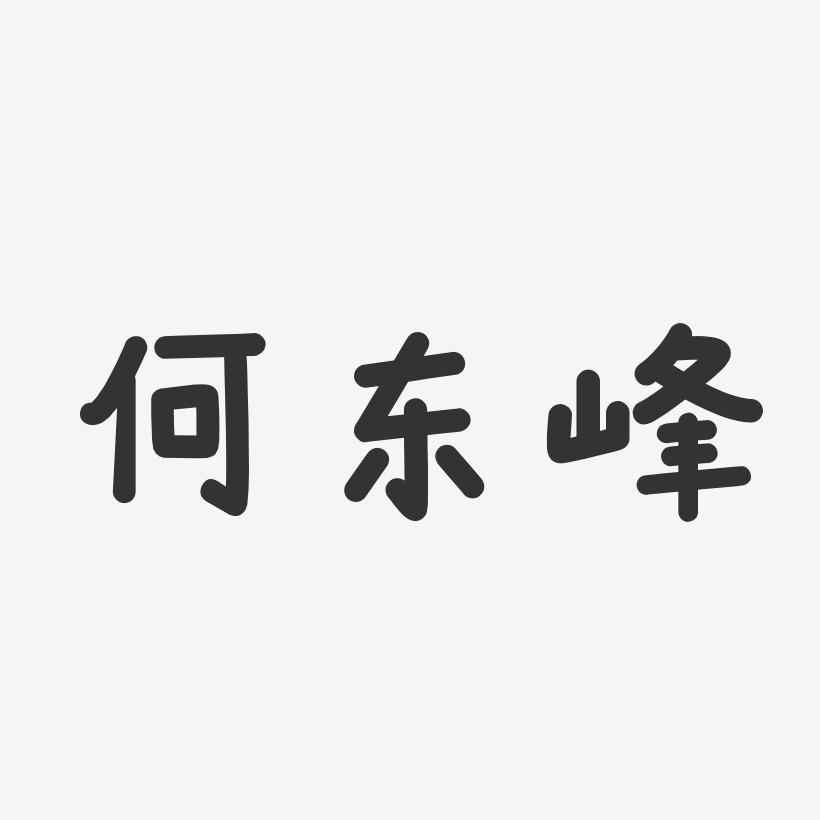 何东峰